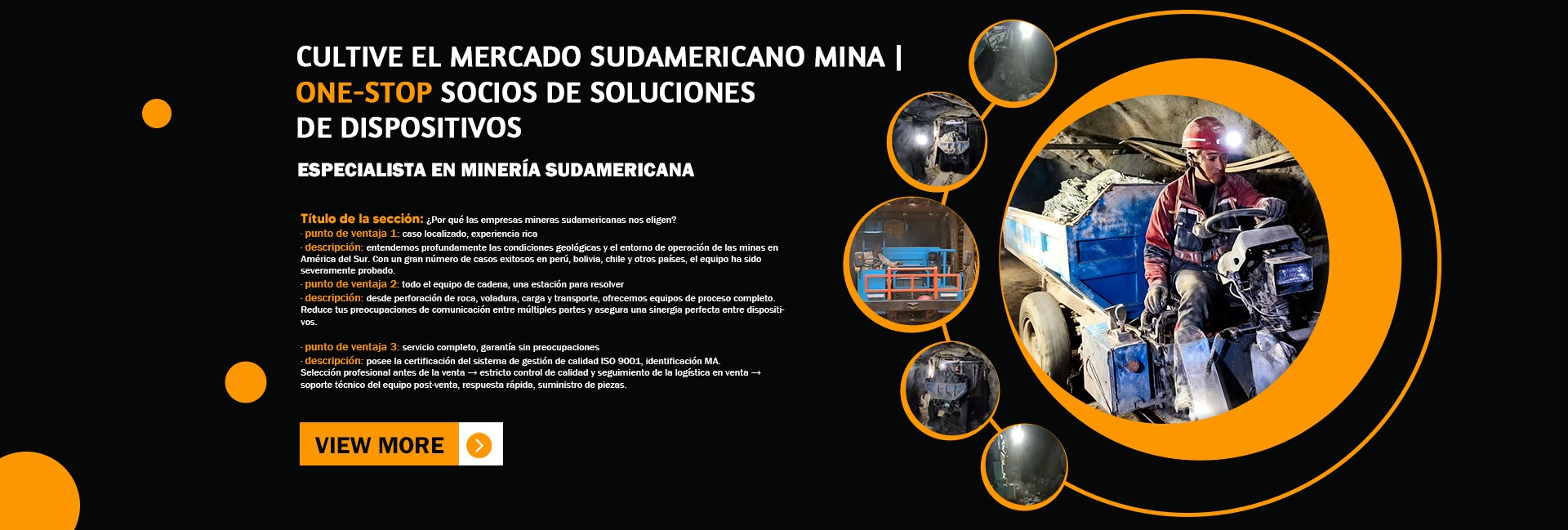 CULTIVE EL MERCADO SUDAMERICANO MINA | ONE-STOP SOCIOS DE SOLUCIONES DE DISPOSITIVOS

ESPECIALISTA EN MINERÍA SUDAMERICANA

Título de la sección: ¿Por qué las empresas mineras sudamericanas nos eligen?
· punto de ventaja 1: caso localizado, experiencia rica
· descripción: entendemos profundamente las condiciones geológicas y el entorno de operación de las minas en América del Sur. Con un gran número de casos exitosos en perú, bolivia, chile y otros países, el equipo ha sido severamente probado.
· punto de ventaja 2: todo el equipo de cadena, una estación para resolver
· descripción: desde perforación de roca, voladura, carga y transporte, ofrecemos equipos de proceso completo. Reduce tus preocupaciones de comunicación entre múltiples partes y asegura una sinergia perfecta entre dispositivos.

· punto de ventaja 3: servicio completo, garantía sin preocupaciones
· descripción: posee la certificación del sistema de gestión de calidad ISO 9001, identificación MA. Selección profesional antes de la venta → estricto control de calidad y seguimiento de la logística en venta → soporte técnico del equipo post-venta, respuesta rápida, suministro de piezas.

VIEW MORE